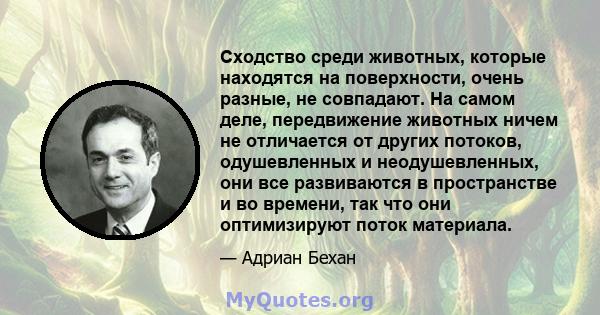 Сходство среди животных, которые находятся на поверхности, очень разные, не совпадают. На самом деле, передвижение животных ничем не отличается от других потоков, одушевленных и неодушевленных, они все развиваются в пространстве и во времени, так что они оптимизируют поток материала.

— Адриан Бехан

MyQuotes.org